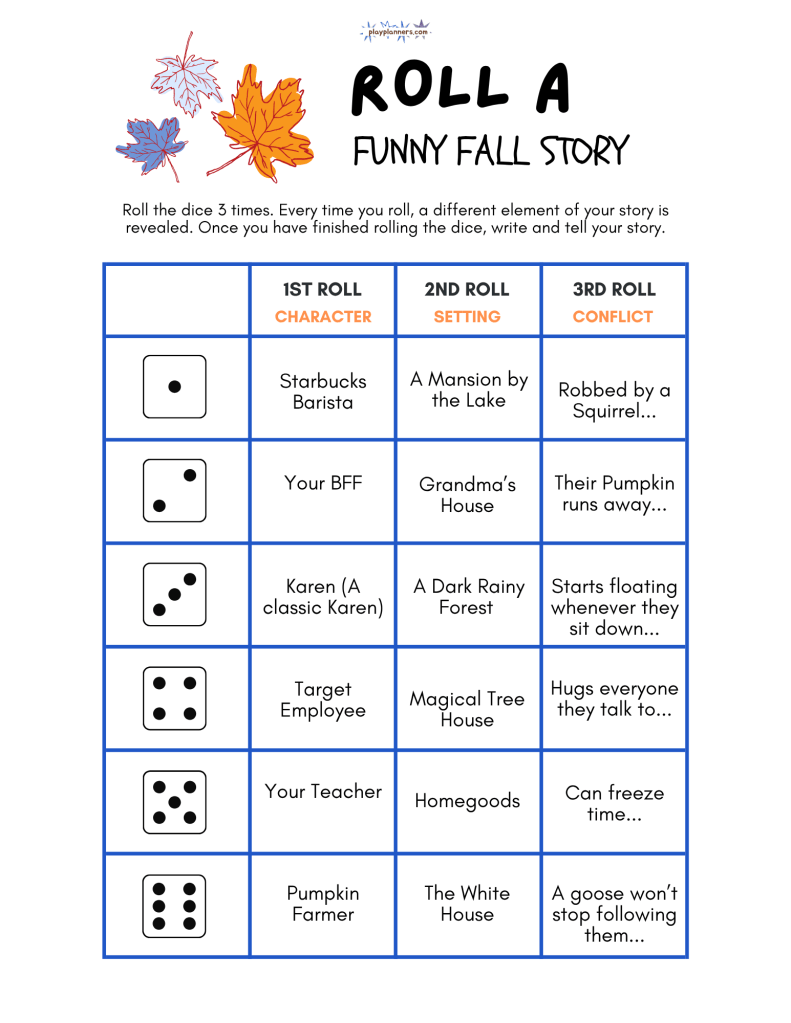 playplanners.com

ROLL A

FUNNY FALL STORY

Roll the dice 3 times. Every time you roll, a different element of your story is revealed. Once you have finished rolling the dice, write and tell your story.

| | 1ST ROLL CHARACTER | 2ND ROLL SETTING | 3RD ROLL CONFLICT |
|---|---|---|---|
| | Starbucks Barista | A Mansion by the Lake | Robbed by a Squirrel... |
| | Your BFF | Grandma's House | Their Pumpkin runs away... |
| | Karen (A classic Karen) | A Dark Rainy Forest | Starts floating whenever they sit down... |
| | Target Employee | Magical Tree House | Hugs everyone they talk to... |
| | Your Teacher | Homegoods | Can freeze time... |
| | Pumpkin Farmer | The White House | A goose won't stop following them... |